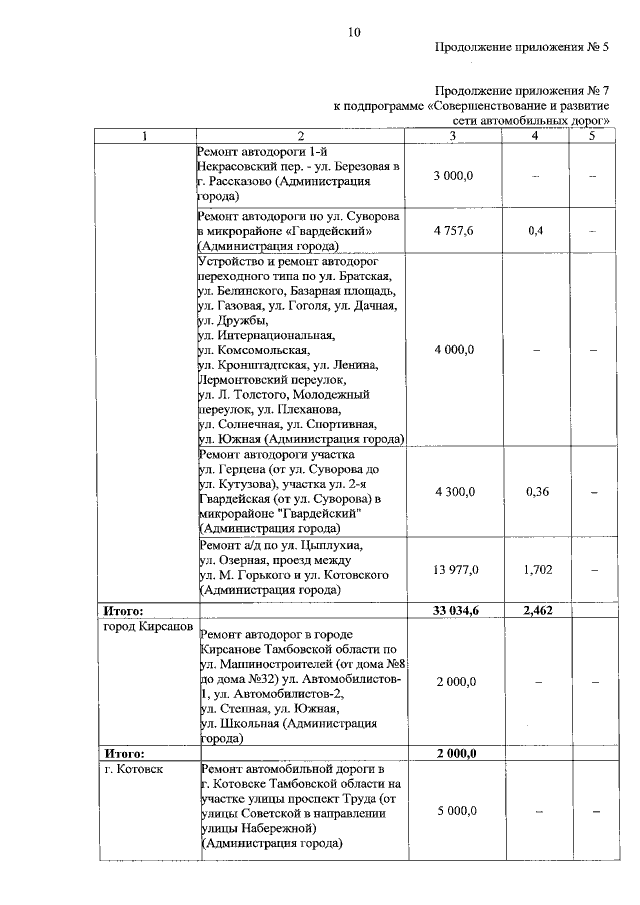 10

Продолжение приложения № 5

Продолжение приложения № 7 к подпрограмме «Совершенствование и развитие сети автомобильных дорог»

| 1 | 2 | 3 | 4 | 5 |
|---|---|---|---|---|
| | Ремонт автодороги 1-й Некрасовский пер. - ул. Березовая в г. Рассказово (Администрация города) | 3 000,0 | – | – |
| | Ремонт автодороги по ул. Суворова в микрорайоне «Гвардейский» (Администрация города) | 4 757,6 | 0,4 | – |
| | Устройство и ремонт автодорог переходного типа по ул. Братская, ул. Белинского, Базарная площадь, ул. Газовая, ул. Гоголя, ул. Дачная, ул. Дружбы, ул. Интернациональная, ул. Комсомольская, ул. Кронштадтская, ул. Ленина, Лермонтовский переулок, ул. Л. Толстого, Молодежный переулок, ул. Плеханова, ул. Солнечная, ул. Спортивная, ул. Южная (Администрация города) | 4 000,0 | – | – |
| | Ремонт автодороги участка ул. Герцена (от ул. Суворова до ул. Кутузова), участка ул. 2-я Гвардейская (от ул. Суворова) в микрорайоне "Гвардейский" (Администрация города) | 4 300,0 | 0,36 | – |
| | Ремонт а/д по ул. Цыплухиа, ул. Озерная, проезд между ул. М. Горького и ул. Котовского (Администрация города) | 13 977,0 | 1,702 | – |
| **Итого:** | | **33 034,6** | **2,462** | |
| город Кирсанов | Ремонт автодорог в городе Кирсанове Тамбовской области по ул. Машиностроителей (от дома №8 до дома №32) ул. Автомобилистов-1, ул. Автомобилистов-2, ул. Степная, ул. Южная, ул. Школьная (Администрация города) | 2 000,0 | – | – |
| **Итого:** | | **2 000,0** | | |
| г. Котовск | Ремонт автомобильной дороги в г. Котовске Тамбовской области на участке улицы проспект Труда (от улицы Советской в направлении улицы Набережной) (Администрация города) | 5 000,0 | – | – |